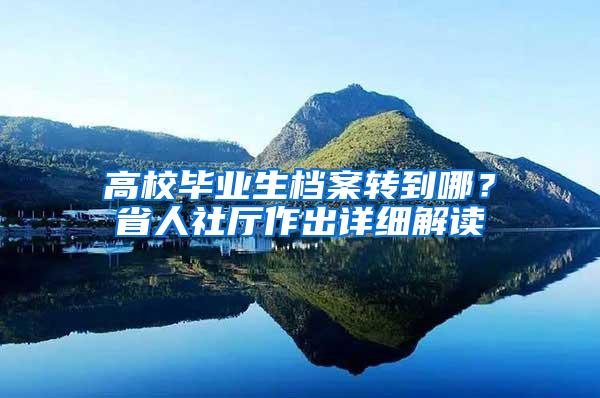 高校毕业生档案转到哪？
省人社厅作出详细解读